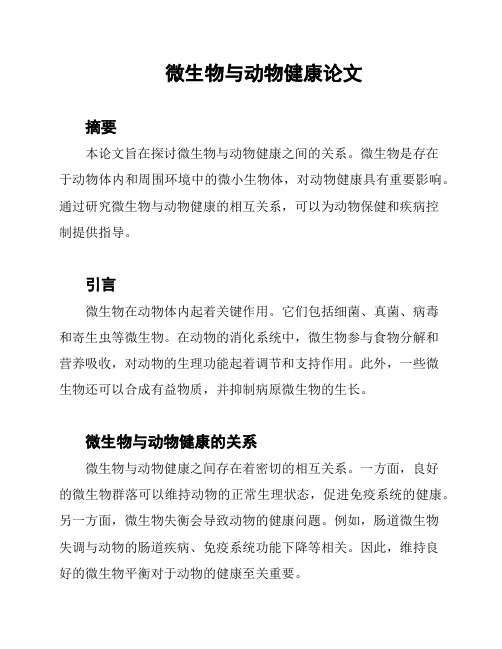 微生物与动物健康论文

摘要

本论文旨在探讨微生物与动物健康之间的关系。微生物是存在于动物体内和周围环境中的微小生物体，对动物健康具有重要影响。通过研究微生物与动物健康的相互关系，可以为动物保健和疾病控制提供指导。

引言

微生物在动物体内起着关键作用。它们包括细菌、真菌、病毒和寄生虫等微生物。在动物的消化系统中，微生物参与食物分解和营养吸收，对动物的生理功能起着调节和支持作用。此外，一些微生物还可以合成有益物质，并抑制病原微生物的生长。

微生物与动物健康的关系

微生物与动物健康之间存在着密切的相互关系。一方面，良好的微生物群落可以维持动物的正常生理状态，促进免疫系统的健康。另一方面，微生物失衡会导致动物的健康问题。例如，肠道微生物失调与动物的肠道疾病、免疫系统功能下降等相关。因此，维持良好的微生物平衡对于动物的健康至关重要。